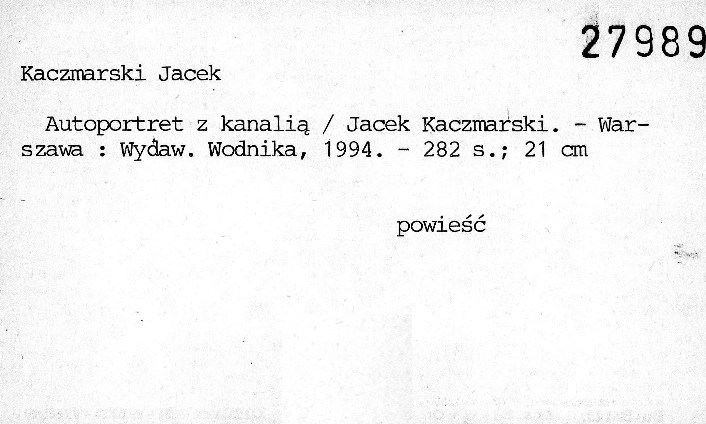 27989

Kaczmarski Jacek

Autoportret z kanalią / Jacek Kaczmarski. - Warszawa : Wydaw. Wodnika, 1994. - 282 s.; 21 cm

powieść